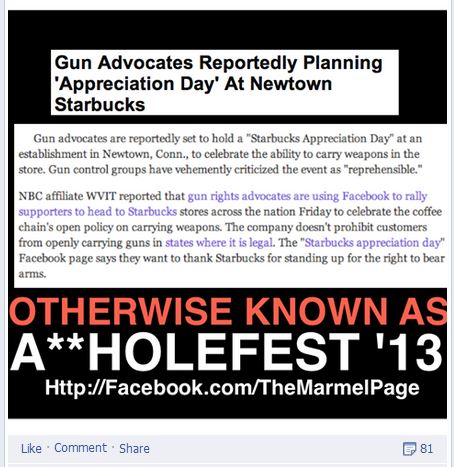 Gun Advocates Reportedly Planning 'Appreciation Day' At Newtown Starbucks

Gun advocates are reportedly set to hold a "Starbucks Appreciation Day" at an establishment in Newtown, Conn., to celebrate the ability to carry weapons in the store. Gun control groups have vehemently criticized the event as "reprehensible."

NBC affiliate WVIT reported that gun rights advocates are using Facebook to rally supporters to head to Starbucks stores across the nation Friday to celebrate the coffee chain's open policy on carrying weapons. The company doesn't prohibit customers from openly carrying guns in states where it is legal. The "Starbucks appreciation day" Facebook page says they want to thank Starbucks for standing up for the right to bear arms.

OTHERWISE KNOWN AS
A**HOLEFEST '13
Http://Facebook.com/TheMarmelPage

Like · Comment · Share 81